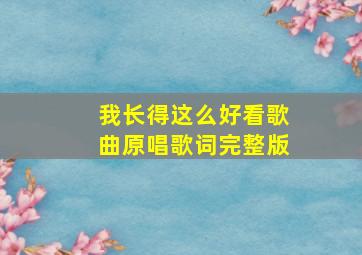 我长得这么好看歌曲原唱歌词完整版